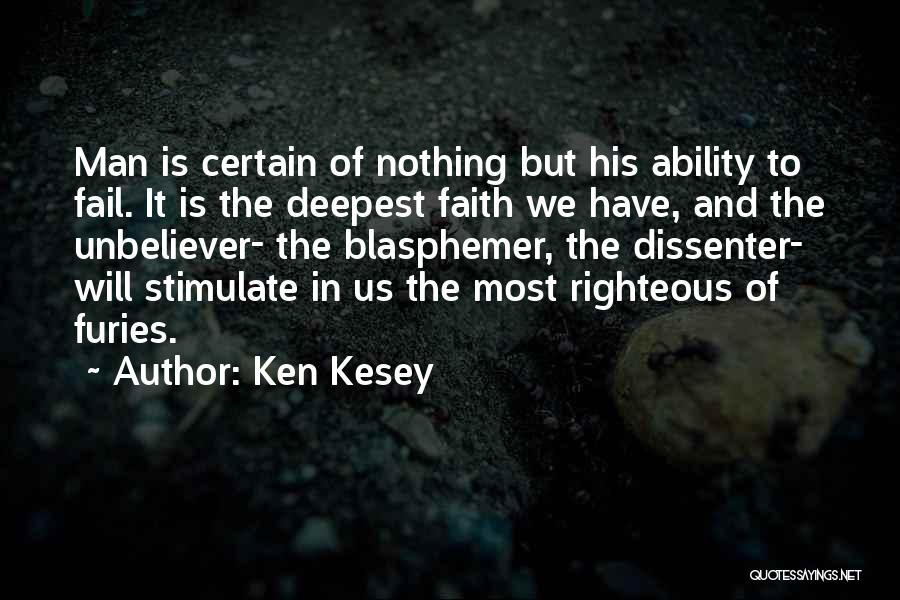 Man is certain of nothing but his ability to fail. It is the deepest faith we have, and the unbeliever- the blasphemer, the dissenter- will stimulate in us the most righteous of furies.

~ Author: Ken Kesey

QUOTESSAYINGS.NET